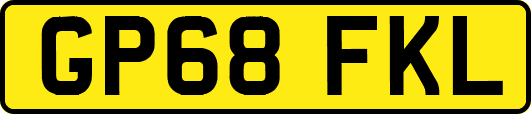 GP68 FKL